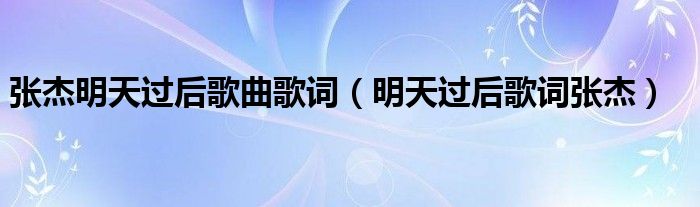 张杰明天过后歌曲歌词（明天过后歌词张杰）